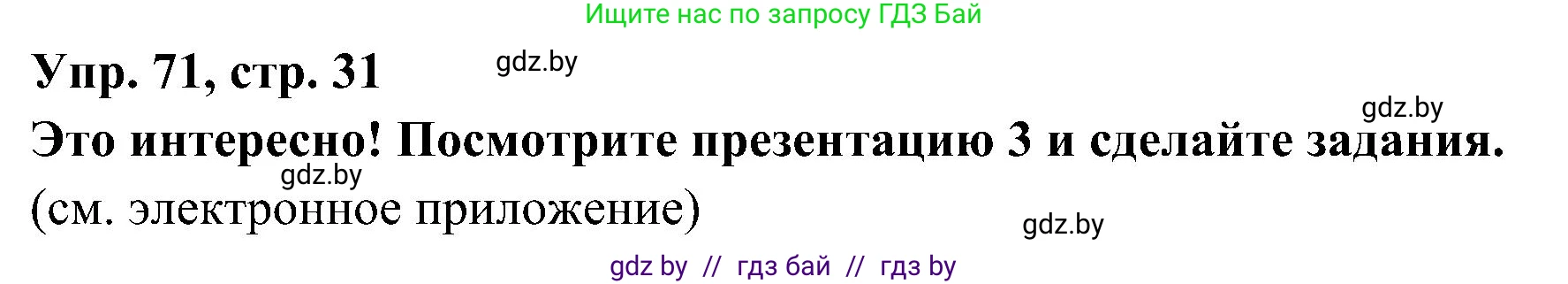 Ищите нас по запросу ГДЗ Бай

Упр. 71, стр. 31

gdz.by

gdz.by

Это интересно! Посмотрите презентацию 3 и сделайте задания.

gdz.by

(см. электронное приложение)

gdz.by

gdz by // гдз бай // гдз by